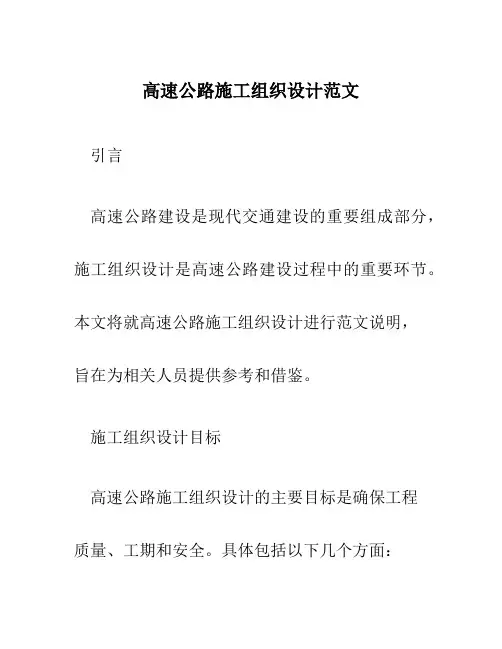 高速公路施工组织设计范文

引言

高速公路建设是现代交通建设的重要组成部分，施工组织设计是高速公路建设过程中的重要环节。本文将就高速公路施工组织设计进行范文说明，旨在为相关人员提供参考和借鉴。

施工组织设计目标

高速公路施工组织设计的主要目标是确保工程质量、工期和安全。具体包括以下几个方面：